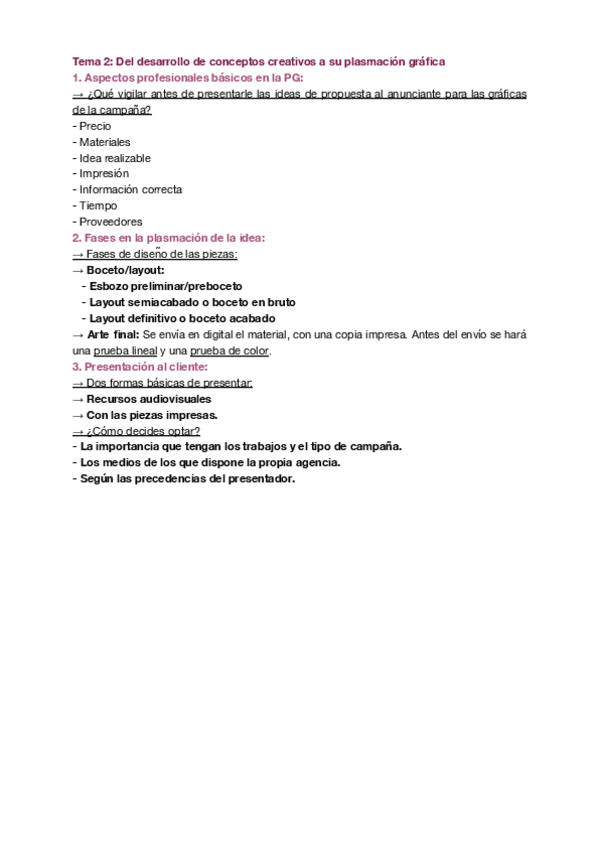 Tema 2: Del desarrollo de conceptos creativos a su plasmación gráfica
1. Aspectos profesionales básicos en la PG:
→ ¿Qué vigilar antes de presentarle las ideas de propuesta al anunciante para las gráficas de la campaña?
- Precio
- Materiales
- Idea realizable
- Impresión
- Información correcta
- Tiempo
- Proveedores
2. Fases en la plasmación de la idea:
→ Fases de diseño de las piezas:
→ Boceto/layout:
- Esbozo preliminar/preboceto
- Layout semiacabado o boceto en bruto
- Layout definitivo o boceto acabado
→ Arte final: Se envía en digital el material, con una copia impresa. Antes del envío se hará una prueba lineal y una prueba de color.
3. Presentación al cliente:
→ Dos formas básicas de presentar:
→ Recursos audiovisuales
→ Con las piezas impresas.
→ ¿Cómo decides optar?
- La importancia que tengan los trabajos y el tipo de campaña.
- Los medios de los que dispone la propia agencia.
- Según las precedencias del presentador.